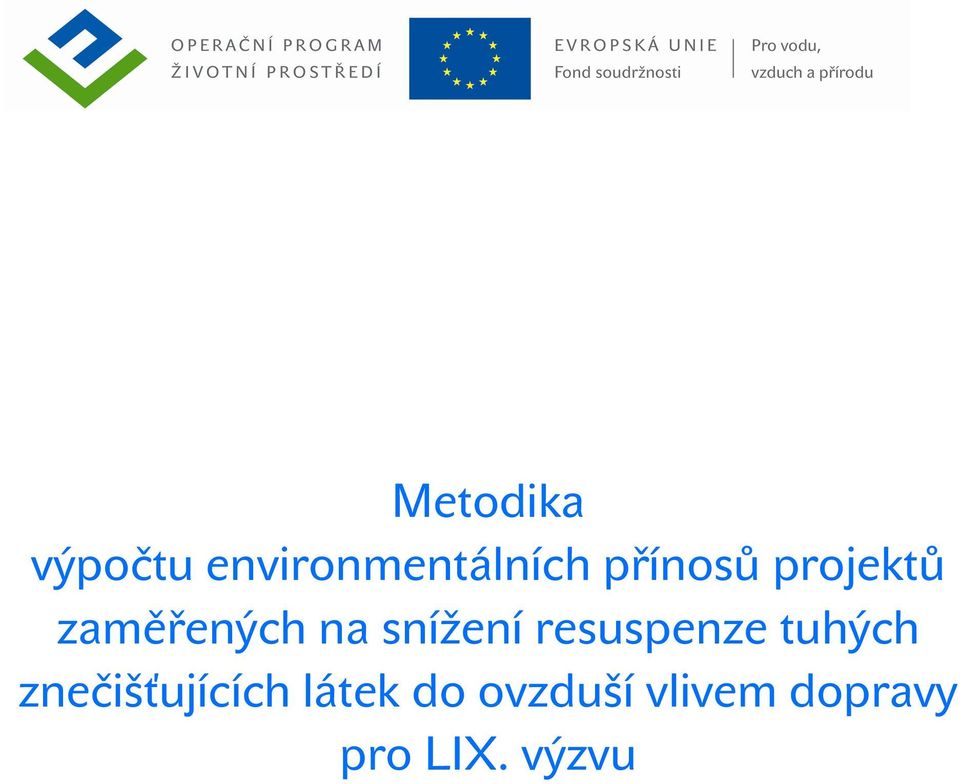 OPERAČNÍ PROGRAM
ŽIVOTNÍ PROSTŘEDÍ

EVROPSKÁ UNIE
Fond soudržnosti

Pro vodu,
vzduch a přírodu

Metodika
výpočtu environmentálních přínosů projektů zaměřených na snížení resuspenze tuhých znečišťujících látek do ovzduší vlivem dopravy pro LIX. výzvu